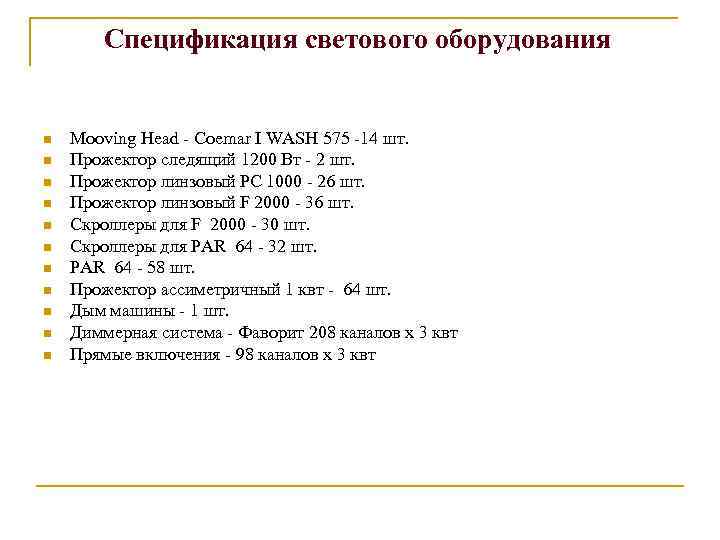 Спецификация светового оборудования

- Mooving Head - Coemar I WASH 575 -14 шт.
- Прожектор следящий 1200 Вт - 2 шт.
- Прожектор линзовый PC 1000 - 26 шт.
- Прожектор линзовый F 2000 - 36 шт.
- Скроллеры для F 2000 - 30 шт.
- Скроллеры для PAR 64 - 32 шт.
- PAR 64 - 58 шт.
- Прожектор ассиметричный 1 квт - 64 шт.
- Дым машины - 1 шт.
- Диммерная система - Фаворит 208 каналов х 3 квт
- Прямые включения - 98 каналов х 3 квт